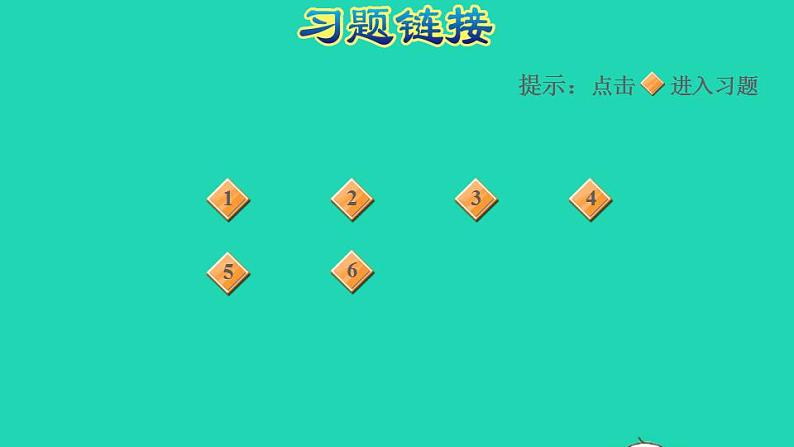 习题链接

提示：点击 进入习题

1 2 3 4

5 6